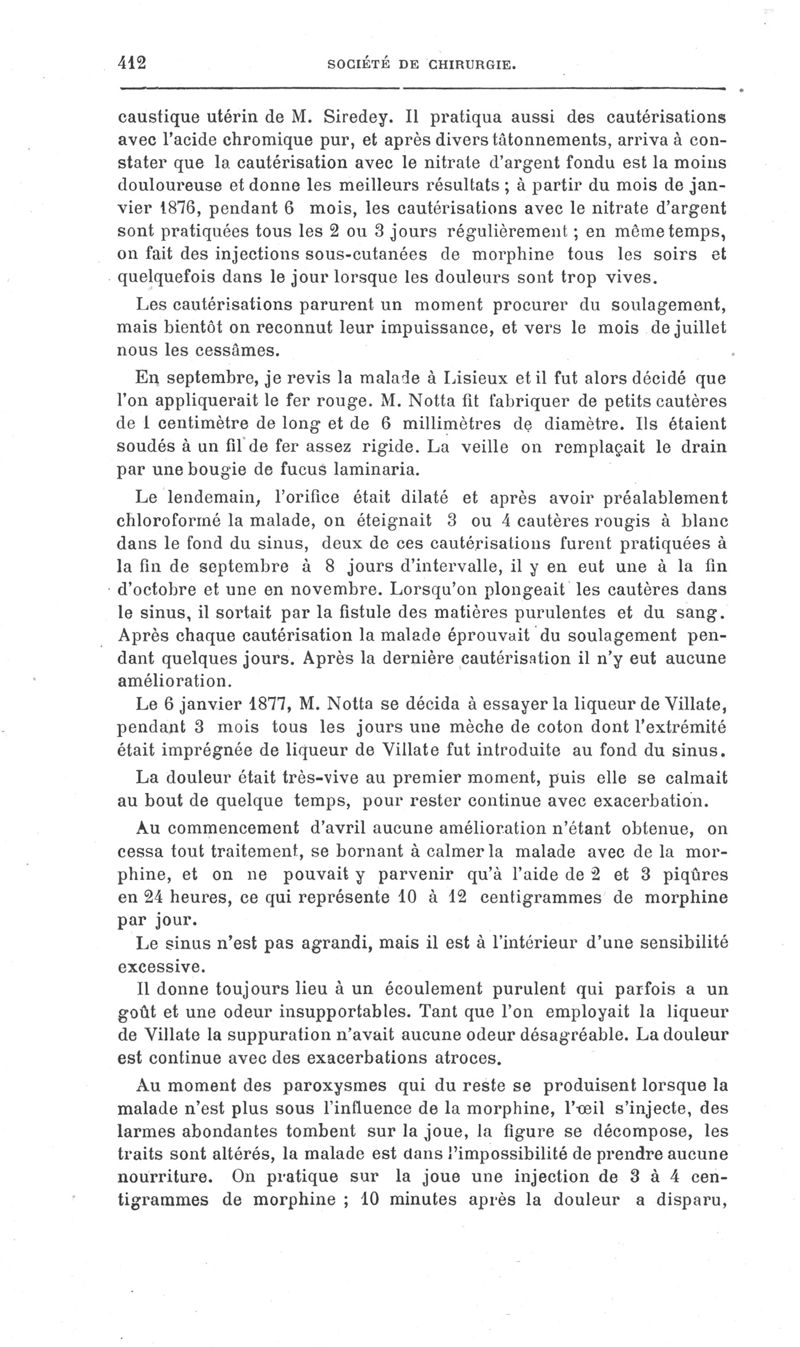 412 SOCIÉTÉ DE CHIRURGIE.

caustique utérin de M. Siredey. Il pratiqua aussi des cautérisations avec l'acide chromique pur, et après divers tâtonnements, arriva à constater que la cautérisation avec le nitrate d'argent fondu est la moins douloureuse et donne les meilleurs résultats ; à partir du mois de janvier 1876, pendant 6 mois, les cautérisations avec le nitrate d'argent sont pratiquées tous les 2 ou 3 jours régulièrement ; en même temps, on fait des injections sous-cutanées de morphine tous les soirs et quelquefois dans le jour lorsque les douleurs sont trop vives.

Les cautérisations parurent un moment procurer du soulagement, mais bientôt on reconnut leur impuissance, et vers le mois de juillet nous les cessâmes.

En septembre, je revis la malade à Lisieux et il fut alors décidé que l'on appliquerait le fer rouge. M. Notta fit fabriquer de petits cautères de 1 centimètre de long et de 6 millimètres de diamètre. Ils étaient soudés à un fil de fer assez rigide. La veille on remplaçait le drain par une bougie de fucus laminaria.

Le lendemain, l'orifice était dilaté et après avoir préalablement chloroformé la malade, on éteignait 3 ou 4 cautères rougis à blanc dans le fond du sinus, deux de ces cautérisations furent pratiquées à la fin de septembre à 8 jours d'intervalle, il y en eut une à la fin d'octobre et une en novembre. Lorsqu'on plongeait les cautères dans le sinus, il sortait par la fistule des matières purulentes et du sang. Après chaque cautérisation la malade éprouvait du soulagement pendant quelques jours. Après la dernière cautérisation il n'y eut aucune amélioration.

Le 6 janvier 1877, M. Notta se décida à essayer la liqueur de Villate, pendant 3 mois tous les jours une mèche de coton dont l'extrémité était imprégnée de liqueur de Villate fut introduite au fond du sinus.

La douleur était très-vive au premier moment, puis elle se calmait au bout de quelque temps, pour rester continue avec exacerbation.

Au commencement d'avril aucune amélioration n'étant obtenue, on cessa tout traitement, se bornant à calmer la malade avec de la morphine, et on ne pouvait y parvenir qu'à l'aide de 2 et 3 piqûres en 24 heures, ce qui représente 10 à 12 centigrammes de morphine par jour.

Le sinus n'est pas agrandi, mais il est à l'intérieur d'une sensibilité excessive.

Il donne toujours lieu à un écoulement purulent qui parfois a un goût et une odeur insupportables. Tant que l'on employait la liqueur de Villate la suppuration n'avait aucune odeur désagréable. La douleur est continue avec des exacerbations atroces.

Au moment des paroxysmes qui du reste se produisent lorsque la malade n'est plus sous l'influence de la morphine, l'œil s'injecte, des larmes abondantes tombent sur la joue, la figure se décompose, les traits sont altérés, la malade est dans l'impossibilité de prendre aucune nourriture. On pratique sur la joue une injection de 3 à 4 centigrammes de morphine ; 10 minutes après la douleur a disparu,